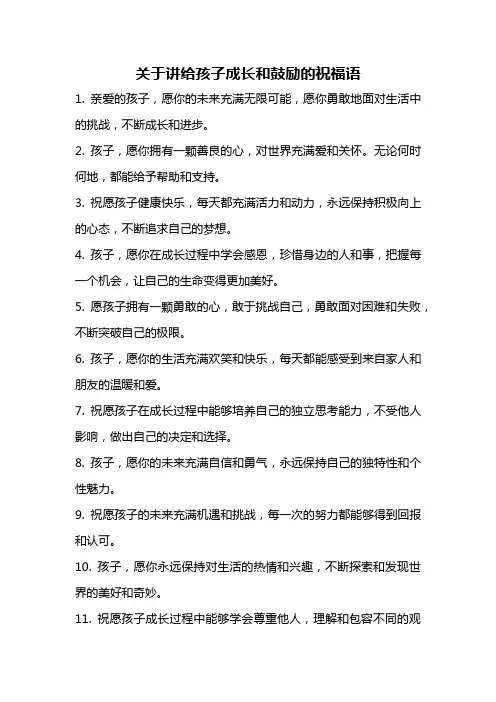 关于讲给孩子成长和鼓励的祝福语

1. 亲爱的孩子，愿你的未来充满无限可能，愿你勇敢地面对生活中的挑战，不断成长和进步。

2. 孩子，愿你拥有一颗善良的心，对世界充满爱和关怀。无论何时何地，都能给予帮助和支持。

3. 祝愿孩子健康快乐，每天都充满活力和动力，永远保持积极向上的心态，不断追求自己的梦想。

4. 孩子，愿你在成长过程中学会感恩，珍惜身边的人和事，把握每一个机会，让自己的生命变得更加美好。

5. 愿孩子拥有一颗勇敢的心，敢于挑战自己，勇敢面对困难和失败，不断突破自己的极限。

6. 孩子，愿你的生活充满欢笑和快乐，每天都能感受到来自家人和朋友的温暖和爱。

7. 祝愿孩子在成长过程中能够培养自己的独立思考能力，不受他人影响，做出自己的决定和选择。

8. 孩子，愿你的未来充满自信和勇气，永远保持自己的独特性和个性魅力。

9. 祝愿孩子的未来充满机遇和挑战，每一次的努力都能够得到回报和认可。

10. 孩子，愿你永远保持对生活的热情和兴趣，不断探索和发现世界的美好和奇妙。

11. 祝愿孩子成长过程中能够学会尊重他人，理解和包容不同的观